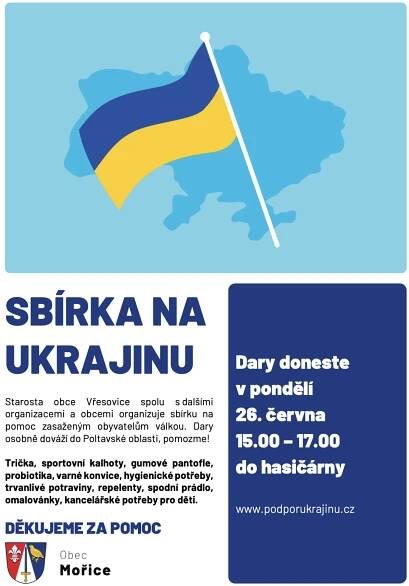 SBÍRKA NA UKRAJINU

Starosta obce Vřesovice spolu s dalšími organizacemi a obcemi organizuje sbírku na pomoc zasaženým obyvatelům válkou. Dary osobně dováží do Poltavské oblasti, pomozme!

Trička, sportovní kalhoty, gumové pantofle, probiotika, varné konvice, hygienické potřeby, trvanlivé potraviny, repelenty, spodní prádlo, omalovánky, kancelářské potřeby pro děti.

DĚKUJEME ZA POMOC

Obec
Mořice

Dary doneste
v pondělí
26. června
15.00 – 17.00
do hasičárny

www.podporukrajinu.cz